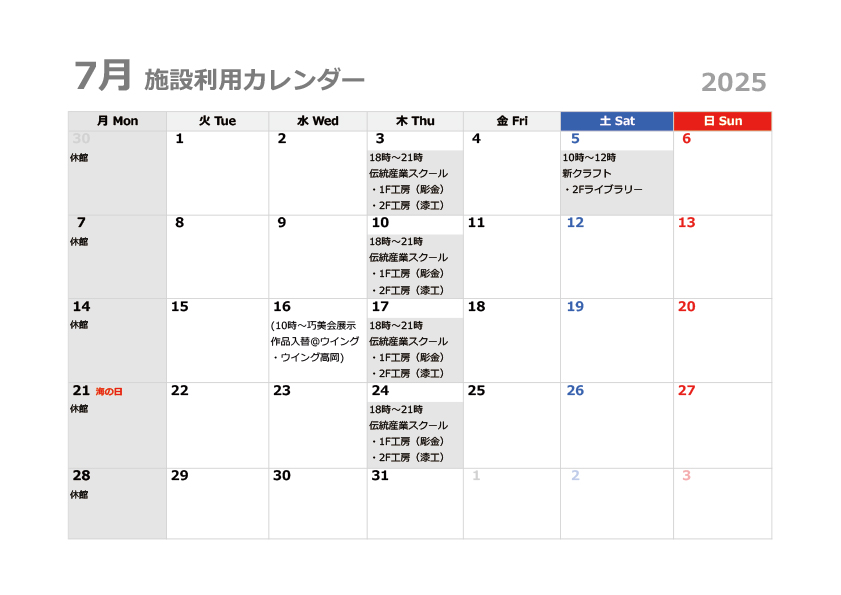 7月 施設利用カレンダー 2025

| 月 Mon | 火 Tue | 水 Wed | 木 Thu | 金 Fri | 土 Sat | 日 Sun |
|---|---|---|---|---|---|---|
| 30 休館 | 1 | 2 | 3 18時～21時 伝統産業スクール ・1F工房（彫金） ・2F工房（漆工） | 4 | 5 10時～12時 新クラフト ・2Fライブラリー | 6 |
| 7 休館 | 8 | 9 | 10 18時～21時 伝統産業スクール ・1F工房（彫金） ・2F工房（漆工） | 11 | 12 | 13 |
| 14 休館 | 15 | 16 (10時～巧美会展示作品入替@ウイング・ウイング高岡) | 17 18時～21時 伝統産業スクール ・1F工房（彫金） ・2F工房（漆工） | 18 | 19 | 20 |
| 21 海の日 休館 | 22 | 23 | 24 18時～21時 伝統産業スクール ・1F工房（彫金） ・2F工房（漆工） | 25 | 26 | 27 |
| 28 休館 | 29 | 30 | 31 | 1 | 2 | 3 |